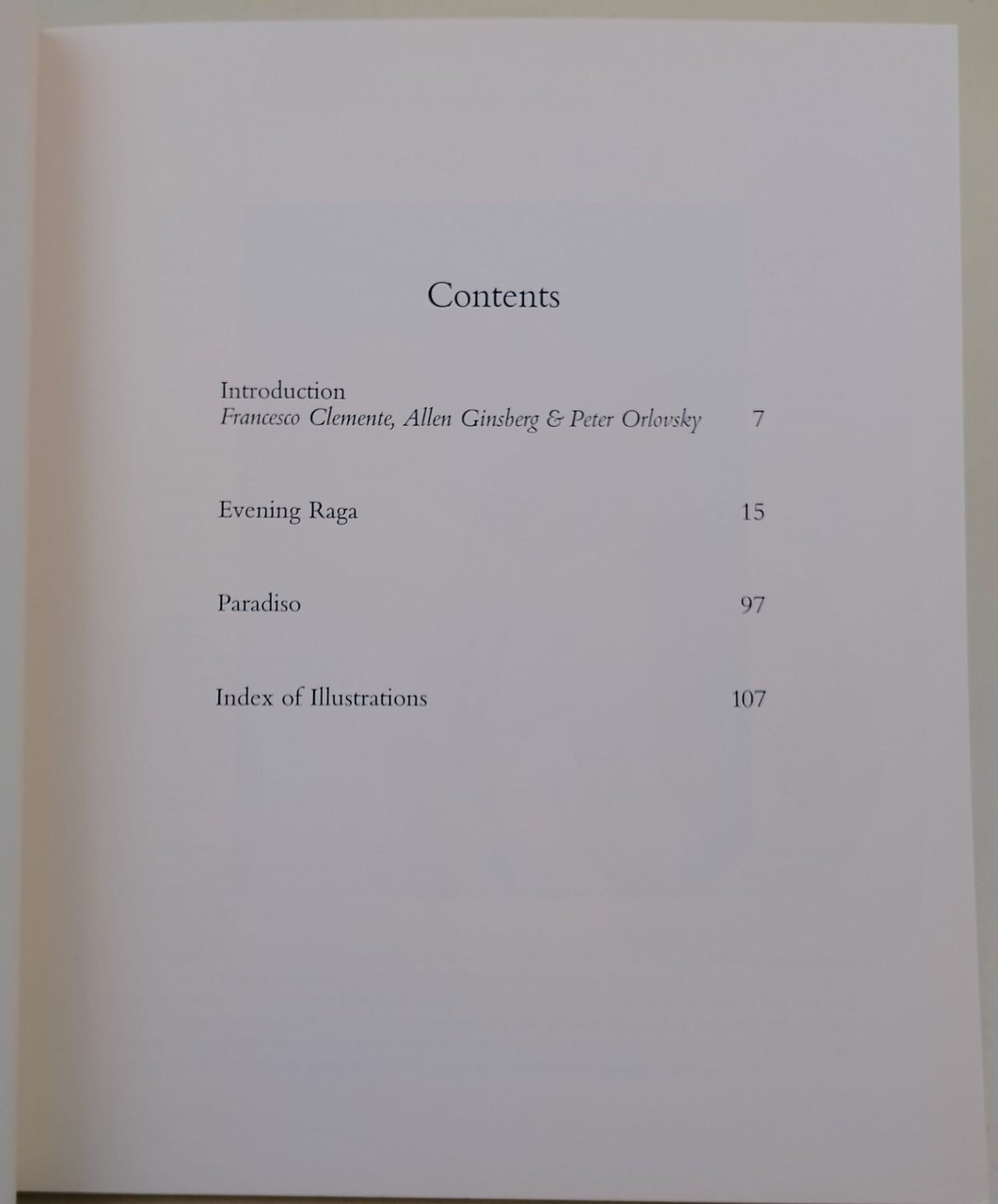 Contents

Introduction
Francesco Clemente, Allen Ginsberg & Peter Orlovsky 7

Evening Raga 15

Paradiso 97

Index of Illustrations 107